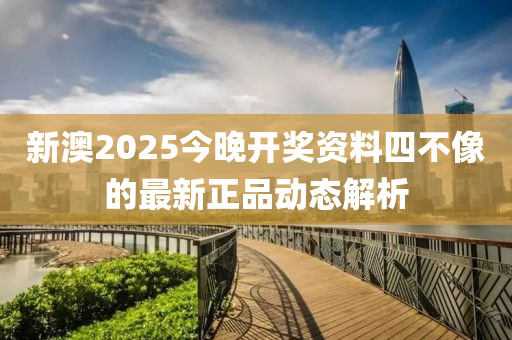 新澳2025今晚开奖资料四不像的最新正品动态解析